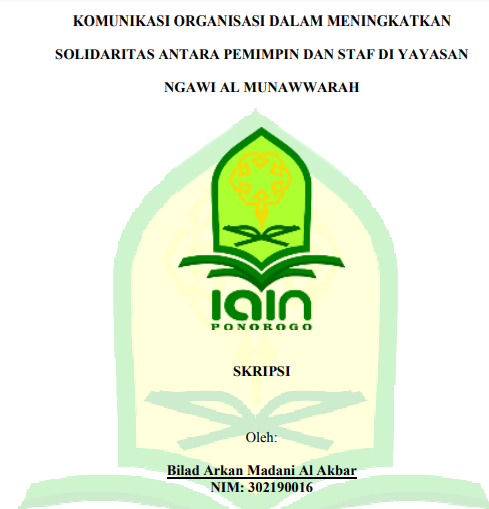 KOMUNIKASI ORGANISASI DALAM MENINGKATKAN SOLIDARITAS ANTARA PEMIMPIN DAN STAF DI YAYASAN NGAWI AL MUNAWWARAH

IAIN
PONOROGO

SKRIPSI

Oleh:

Bilad Arkan Madani Al Akbar
NIM: 302190016